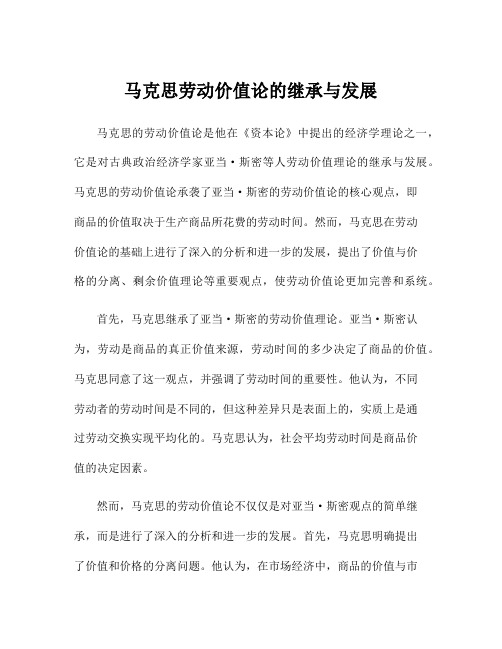 马克思劳动价值论的继承与发展

马克思的劳动价值论是他在《资本论》中提出的经济学理论之一，它是对古典政治经济学家亚当·斯密等人劳动价值理论的继承与发展。马克思的劳动价值论承袭了亚当·斯密的劳动价值论的核心观点，即商品的价值取决于生产商品所花费的劳动时间。然而，马克思在劳动价值论的基础上进行了深入的分析和进一步的发展，提出了价值与价格的分离、剩余价值理论等重要观点，使劳动价值论更加完善和系统。

首先，马克思继承了亚当·斯密的劳动价值理论。亚当·斯密认为，劳动是商品的真正价值来源，劳动时间的多少决定了商品的价值。马克思同意了这一观点，并强调了劳动时间的重要性。他认为，不同劳动者的劳动时间是不同的，但这种差异只是表面上的，实质上是通过劳动交换实现平均化的。马克思认为，社会平均劳动时间是商品价值的决定因素。

然而，马克思的劳动价值论不仅仅是对亚当·斯密观点的简单继承，而是进行了深入的分析和进一步的发展。首先，马克思明确提出了价值和价格的分离问题。他认为，在市场经济中，商品的价值与市